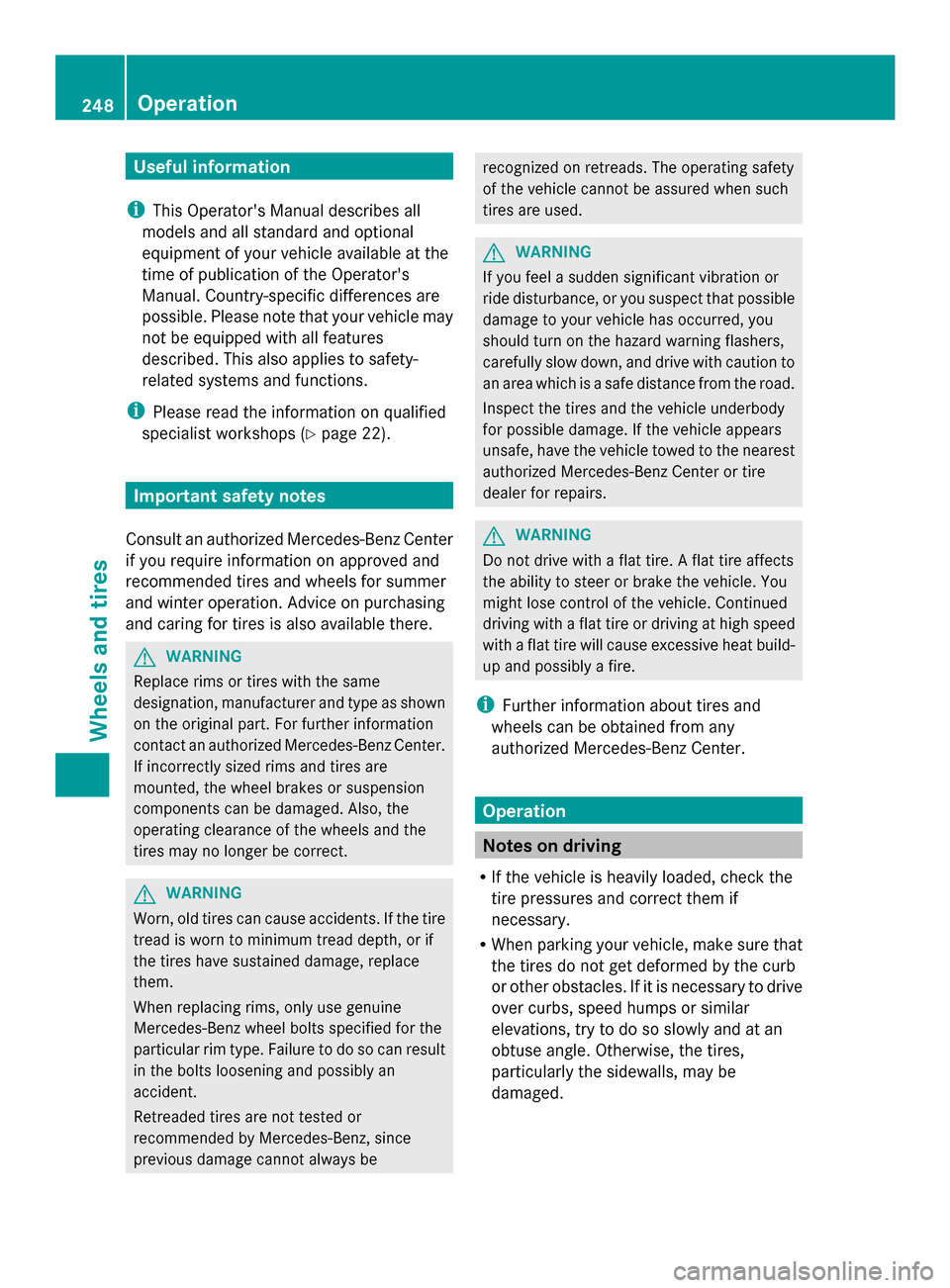 248 Operation

Wheels and tires

Useful information

This Operator's Manual describes all models and all standard and optional equipment of your vehicle available at the time of publication of the Operator's Manual. Country-specific differences are possible. Please note that your vehicle may not be equipped with all features described. This also applies to safety-related systems and functions.

Please read the information on qualified specialist workshops (▷ page 22).

Important safety notes

Consult an authorized Mercedes-Benz Center if you require information on approved and recommended tires and wheels for summer and winter operation. Advice on purchasing and caring for tires is also available there.

WARNING
Replace rims or tires with the same designation, manufacturer and type as shown on the original part. For further information contact an authorized Mercedes-Benz Center. If incorrectly sized rims and tires are mounted, the wheel brakes or suspension components can be damaged. Also, the operating clearance of the wheels and the tires may no longer be correct.

WARNING
Worn, old tires can cause accidents. If the tire tread is worn to minimum tread depth, or if the tires have sustained damage, replace them.

When replacing rims, only use genuine Mercedes-Benz wheel bolts specified for the particular rim type. Failure to do so can result in the bolts loosening and possibly an accident.

Retreaded tires are not tested or recommended by Mercedes-Benz, since previous damage cannot always be recognized on retreads. The operating safety of the vehicle cannot be assured when such tires are used.

WARNING
If you feel a sudden significant vibration or ride disturbance, or you suspect that possible damage to your vehicle has occurred, you should turn on the hazard warning flashers, carefully slow down, and drive with caution to an area which is a safe distance from the road.

Inspect the tires and the vehicle underbody for possible damage. If the vehicle appears unsafe, have the vehicle towed to the nearest authorized Mercedes-Benz Center or tire dealer for repairs.

WARNING
Do not drive with a flat tire. A flat tire affects the ability to steer or brake the vehicle. You might lose control of the vehicle. Continued driving with a flat tire or driving at high speed with a flat tire will cause excessive heat build-up and possibly a fire.

Further information about tires and wheels can be obtained from any authorized Mercedes-Benz Center.

Operation

Notes on driving

• If the vehicle is heavily loaded, check the tire pressures and correct them if necessary.
• When parking your vehicle, make sure that the tires do not get deformed by the curb or other obstacles. If it is necessary to drive over curbs, speed humps or similar elevations, try to do so slowly and at an obtuse angle. Otherwise, the tires, particularly the sidewalls, may be damaged.

carmanualsonline.info